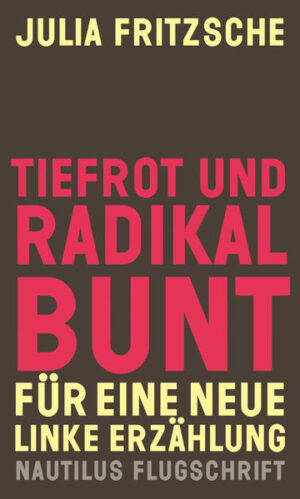 JULIA FRITZSCHE

TIEFROT UND RADIKAL BUNT

FÜR EINE NEUE LINKE ERZÄHLUNG

NAUTILUS FLUGSCHRIFT